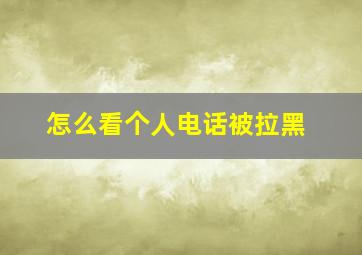 怎么看个人电话被拉黑